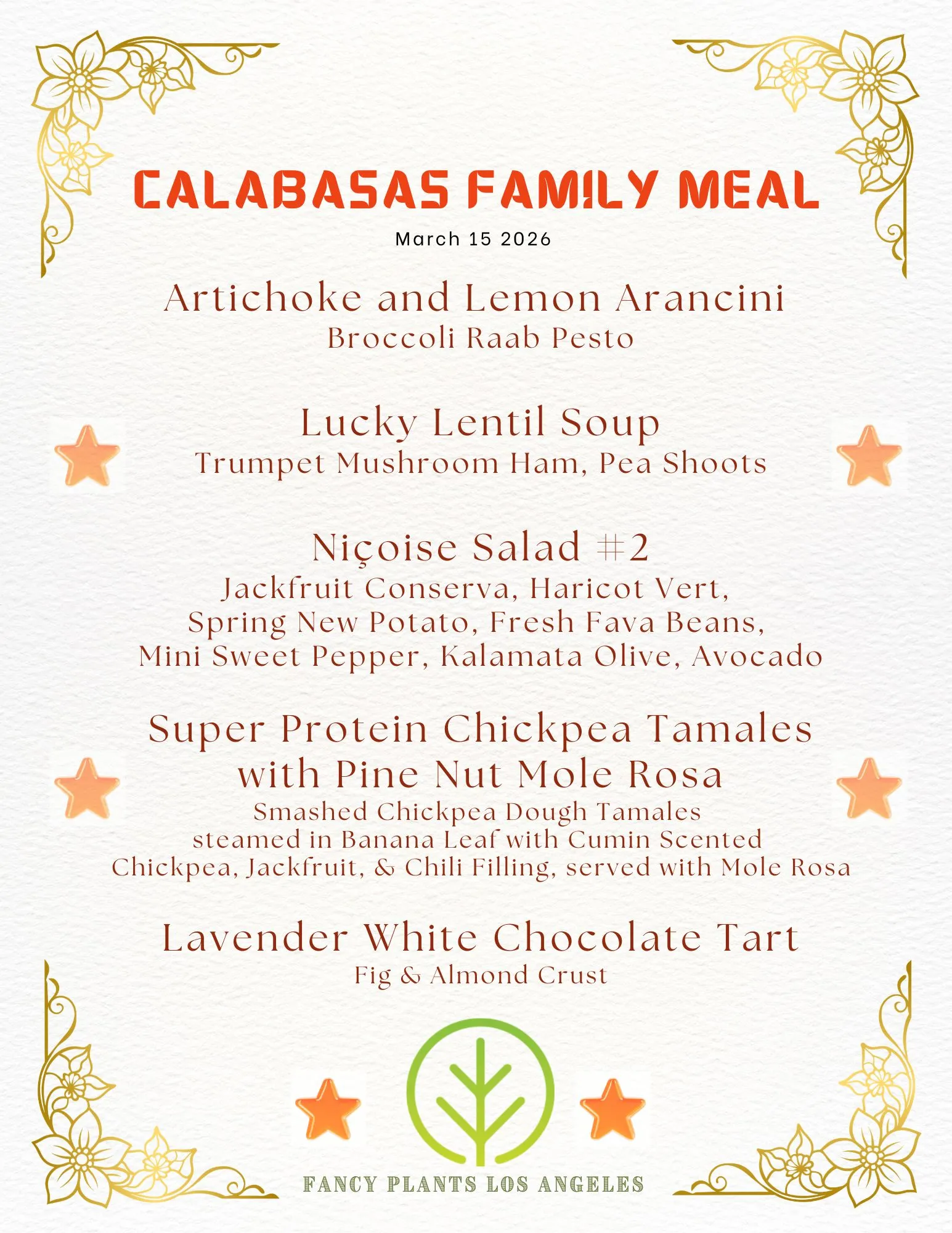 CALABASAS FAMILY MEAL
March 15 2026

Artichoke and Lemon Arancini
Broccoli Raab Pesto

Lucky Lentil Soup
Trumpet Mushroom Ham, Pea Shoots

Niçoise Salad #2
Jackfruit Conserva, Haricot Vert, Spring New Potato, Fresh Fava Beans, Mini Sweet Pepper, Kalamata Olive, Avocado

Super Protein Chickpea Tamales with Pine Nut Mole Rosa
Smashed Chickpea Dough Tamales steamed in Banana Leaf with Cumin Scented Chickpea, Jackfruit, & Chili Filling, served with Mole Rosa

Lavender White Chocolate Tart
Fig & Almond Crust

FANCY PLANTS LOS ANGELES